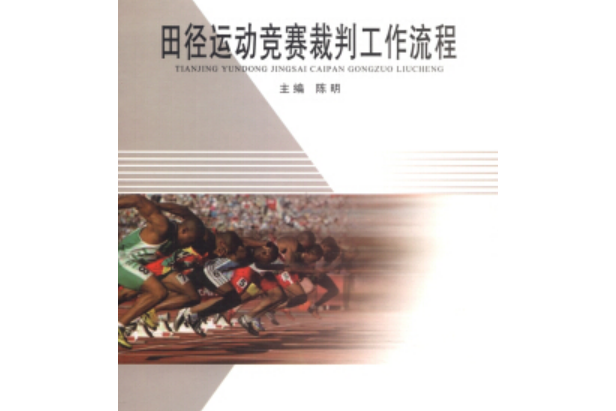 田径运动竞赛裁判工作流程
TIANJING YUNDONG JINGSAI CAIPAN GONGZUO LIUCHENG
主编 陈明